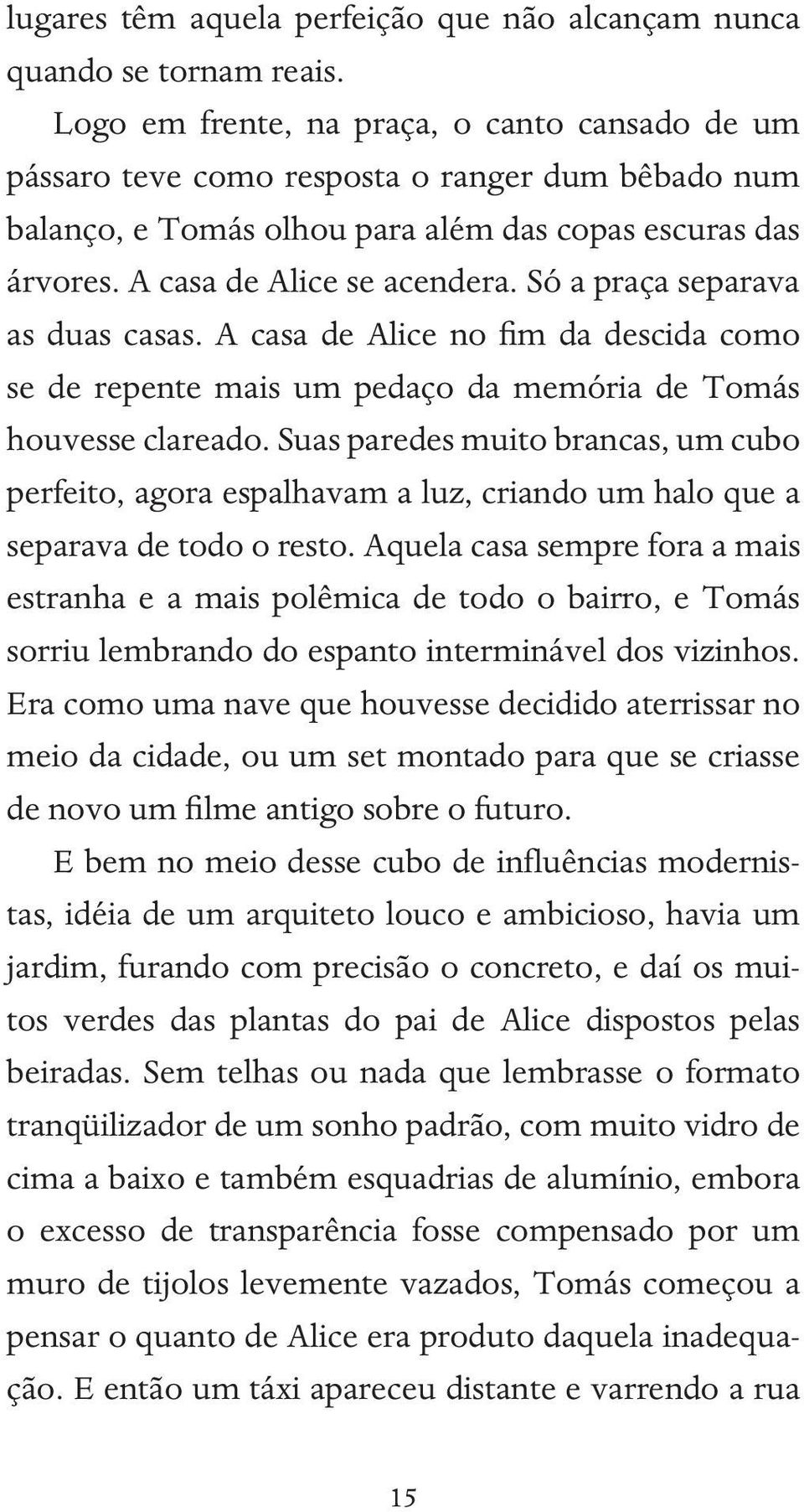 lugares têm aquela perfeição que não alcançam nunca quando se tornam reais.

Logo em frente, na praça, o canto cansado de um pássaro teve como resposta o ranger dum bêbado num balanço, e Tomás olhou para além das copas escuras das árvores. A casa de Alice se acendera. Só a praça separava as duas casas. A casa de Alice no fim da descida como se de repente mais um pedaço da memória de Tomás houvesse clareado. Suas paredes muito brancas, um cubo perfeito, agora espalhavam a luz, criando um halo que a separava de todo o resto. Aquela casa sempre fora a mais estranha e a mais polêmica de todo o bairro, e Tomás sorriu lembrando do espanto interminável dos vizinhos. Era como uma nave que houvesse decidido aterrissar no meio da cidade, ou um set montado para que se criasse de novo um filme antigo sobre o futuro.

E bem no meio desse cubo de influências modernistas, idéia de um arquiteto louco e ambicioso, havia um jardim, furando com precisão o concreto, e daí os muitos verdes das plantas do pai de Alice dispostos pelas beiradas. Sem telhas ou nada que lembrasse o formato tranqüilizador de um sonho padrão, com muito vidro de cima a baixo e também esquadrias de alumínio, embora o excesso de transparência fosse compensado por um muro de tijolos levemente vazados, Tomás começou a pensar o quanto de Alice era produto daquela inadequação. E então um táxi apareceu distante e varrendo a rua

15